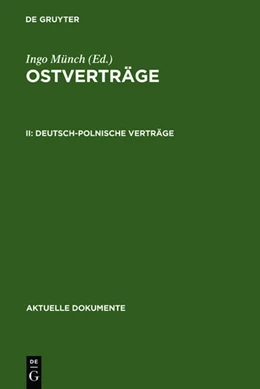 DE GRUYTER

Ingo Münch (Ed.)
OSTVERTRÄGE

II: DEUTSCH-POLNISCHE VERTRÄGE

AKTUELLE DOKUMENTE

DE
G